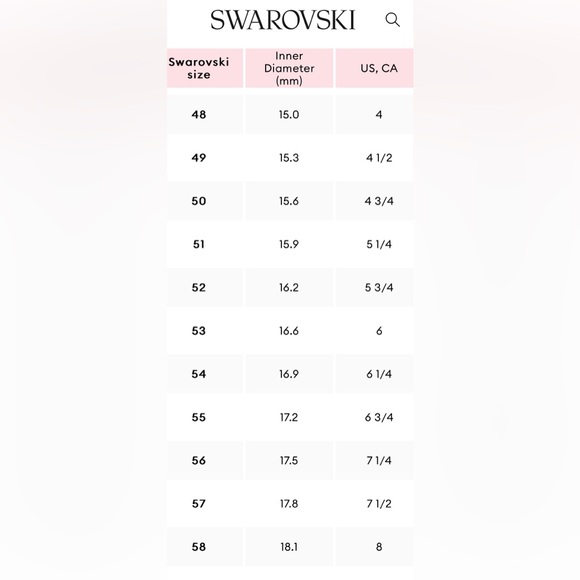 SWAROVSKI

| Swarovski size | Inner Diameter (mm) | US, CA |
|---|---|---|
| 48 | 15.0 | 4 |
| 49 | 15.3 | 4 1/2 |
| 50 | 15.6 | 4 3/4 |
| 51 | 15.9 | 5 1/4 |
| 52 | 16.2 | 5 3/4 |
| 53 | 16.6 | 6 |
| 54 | 16.9 | 6 1/4 |
| 55 | 17.2 | 6 3/4 |
| 56 | 17.5 | 7 1/4 |
| 57 | 17.8 | 7 1/2 |
| 58 | 18.1 | 8 |